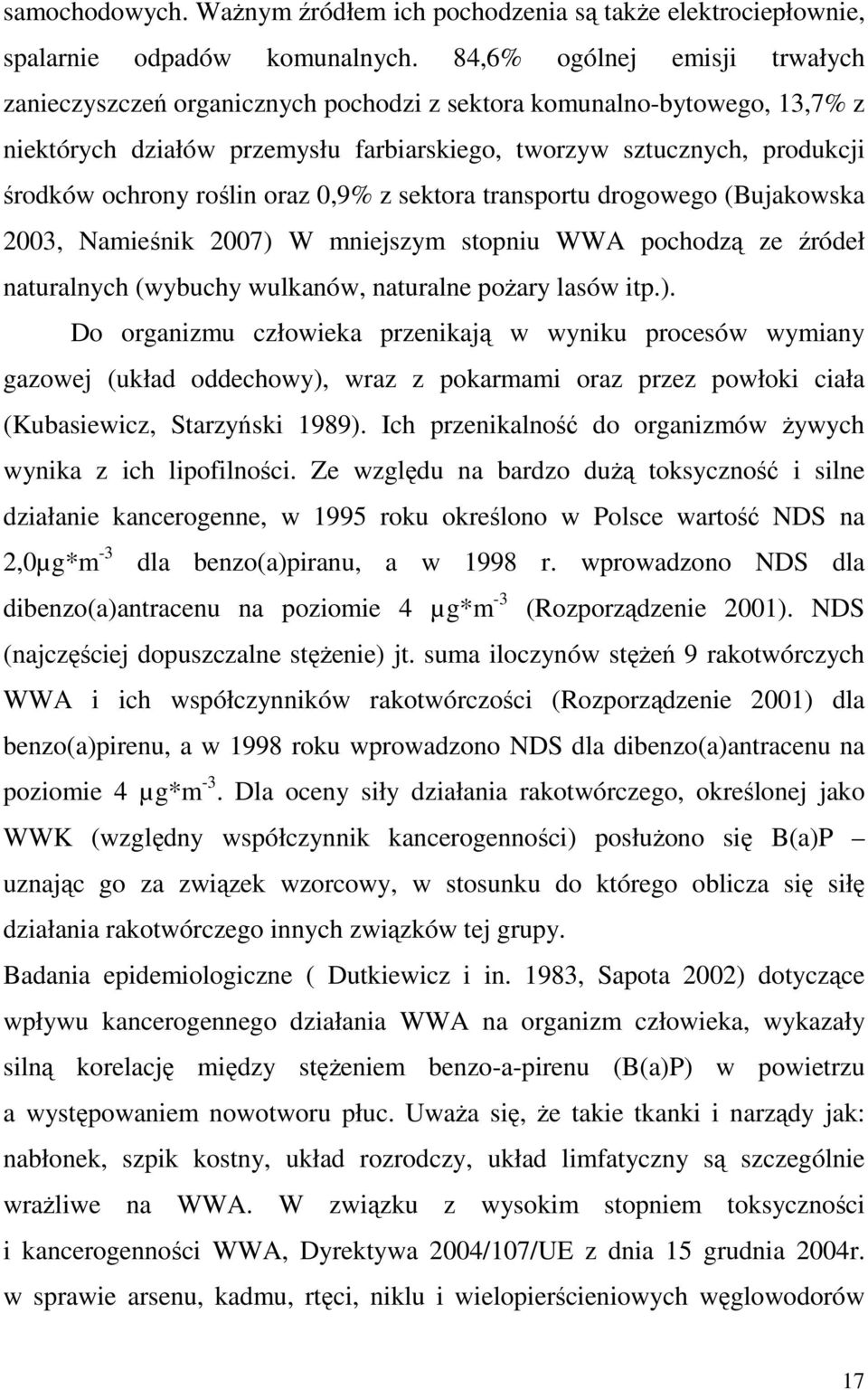 samochodowych. Ważnym źródłem ich pochodzenia są także elektrociepłownie, spalarnie odpadów komunalnych. 84,6% ogólnej emisji trwałych zanieczyszczeń organicznych pochodzi z sektora komunalno-bytowego, 13,7% z niektórych działów przemysłu farbiarskiego, tworzyw sztucznych, produkcji środków ochrony roślin oraz 0,9% z sektora transportu drogowego (Bujakowska 2003, Namieśnik 2007) W mniejszym stopniu WWA pochodzą ze źródeł naturalnych (wybuchy wulkanów, naturalne pożary lasów itp.).

Do organizmu człowieka przenikają w wyniku procesów wymiany gazowej (układ oddechowy), wraz z pokarmami oraz przez powłoki ciała (Kubasiewicz, Starzyński 1989). Ich przenikalność do organizmów żywych wynika z ich lipofilności. Ze względu na bardzo dużą toksyczność i silne działanie kancerogenne, w 1995 roku określono w Polsce wartość NDS na 2,0µg*m$^{-3}$ dla benzo(a)piranu, a w 1998 r. wprowadzono NDS dla dibenzo(a)antracenu na poziomie 4 µg*m$^{-3}$ (Rozporządzenie 2001). NDS (najczęściej dopuszczalne stężenie) jt. suma iloczynów stężeń 9 rakotwórczych WWA i ich współczynników rakotwórczości (Rozporządzenie 2001) dla benzo(a)pirenu, a w 1998 roku wprowadzono NDS dla dibenzo(a)antracenu na poziomie 4 µg*m$^{-3}$. Dla oceny siły działania rakotwórczego, określonej jako WWK (względny współczynnik kancerogenności) posłużono się B(a)P – uznając go za związek wzorcowy, w stosunku do którego oblicza się siłę działania rakotwórczego innych związków tej grupy.

Badania epidemiologiczne ( Dutkiewicz i in. 1983, Sapota 2002) dotyczące wpływu kancerogennego działania WWA na organizm człowieka, wykazały silną korelację między stężeniem benzo-a-pirenu (B(a)P) w powietrzu a występowaniem nowotworu płuc. Uważa się, że takie tkanki i narządy jak: nabłonek, szpik kostny, układ rozrodczy, układ limfatyczny są szczególnie wrażliwe na WWA. W związku z wysokim stopniem toksyczności i kancerogenności WWA, Dyrektywa 2004/107/UE z dnia 15 grudnia 2004r. w sprawie arsenu, kadmu, rtęci, niklu i wielopierścieniowych węglowodorów

17